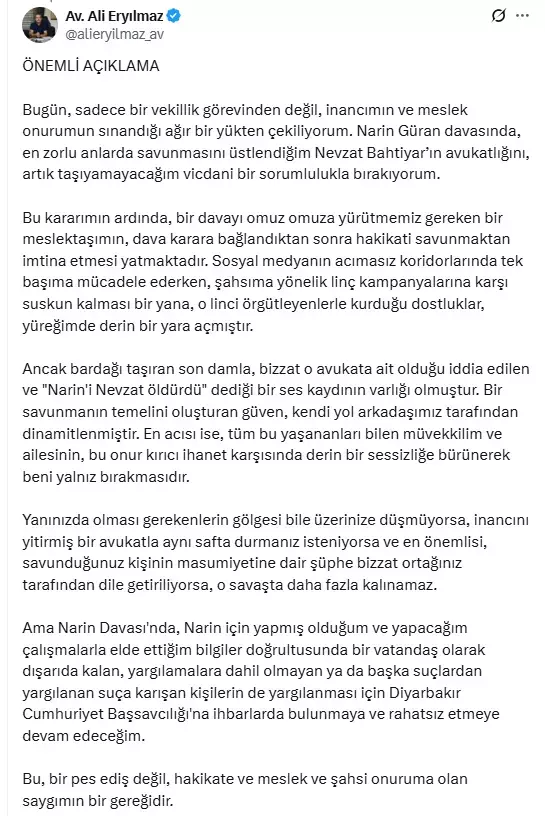 Av. Ali Eryılmaz
@alieryilmaz_av

ÖNEMLİ AÇIKLAMA

Bugün, sadece bir vekillik görevinden değil, inancımın ve meslek onurumun sınandığı ağır bir yükten çekiliyorum. Narin Güran davasında, en zorlu anlarda savunmasını üstlendiğim Nevzat Bahtiyar'ın avukatlığını, artık taşıyamayacağım vicdani bir sorumlulukla bırakıyorum.

Bu kararımın ardında, bir davayı omuz omuza yürütmemiz gereken bir meslektaşımın, dava karara bağlandıktan sonra hakikati savunmaktan imtina etmesi yatmaktadır. Sosyal medyanın acımasız koridorlarında tek başıma mücadele ederken, şahsıma yönelik linç kampanyalarına karşı suskun kalması bir yana, o linci örgütleyenlerle kurduğu dostluklar, yüreğimde derin bir yara açmıştır.

Ancak bardağı taşıran son damla, bizzat o avukata ait olduğu iddia edilen ve "Narin'i Nevzat öldürdü" dediği bir ses kaydının varlığı olmuştur. Bir savunmanın temelini oluşturan güven, kendi yol arkadaşımız tarafından dinamitlenmiştir. En acısı ise, tüm bu yaşananları bilen müvekkilim ve ailesinin, bu onur kırıcı ihanet karşısında derin bir sessizliğe bürünerek beni yalnız bırakmasıdır.

Yanınızda olması gerekenlerin gölgesi bile üzerinize düşmüyorsa, inancını yitirmiş bir avukatla aynı safta durmanız isteniyorsa ve en önemlisi, savunduğunuz kişinin masumiyetine dair şüphe bizzat ortağınız tarafından dile getiriliyorsa, o savaşta daha fazla kalınamaz.

Ama Narin Davası'nda, Narin için yapmış olduğum ve yapacağım çalışmalarla elde ettiğim bilgiler doğrultusunda bir vatandaş olarak dışarıda kalan, yargılamalara dahil olmayan ya da başka suçlardan yargılanan suça karışan kişilerin de yargılanması için Diyarbakır Cumhuriyet Başsavcılığı'na ihbarlarda bulunmaya ve rahatsız etmeye devam edeceğim.

Bu, bir pes ediş değil, hakikate ve meslek ve şahsi onuruma olan saygımın bir gereğidir.